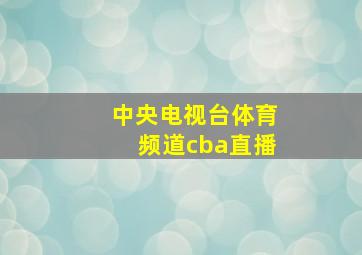 中央电视台体育频道cba直播